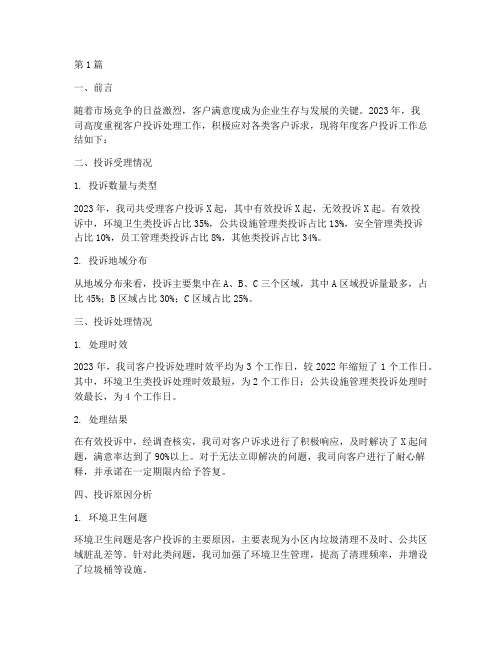 第1篇

一、前言

随着市场竞争的日益激烈，客户满意度成为企业生存与发展的关键。2023年，我司高度重视客户投诉处理工作，积极应对各类客户诉求，现将年度客户投诉工作总结如下：

二、投诉受理情况

1. 投诉数量与类型

2023年，我司共受理客户投诉X起，其中有效投诉X起，无效投诉X起。有效投诉中，环境卫生类投诉占比35%，公共设施管理类投诉占比13%，安全管理类投诉占比10%，员工管理类投诉占比8%，其他类投诉占比34%。

2. 投诉地域分布

从地域分布来看，投诉主要集中在A、B、C三个区域，其中A区域投诉量最多，占比45%；B区域占比30%；C区域占比25%。

三、投诉处理情况

1. 处理时效

2023年，我司客户投诉处理时效平均为3个工作日，较2022年缩短了1个工作日。其中，环境卫生类投诉处理时效最短，为2个工作日；公共设施管理类投诉处理时效最长，为4个工作日。

2. 处理结果

在有效投诉中，经调查核实，我司对客户诉求进行了积极响应，及时解决了X起问题，满意率达到了90%以上。对于无法立即解决的问题，我司向客户进行了耐心解释，并承诺在一定期限内给予答复。

四、投诉原因分析

1. 环境卫生问题

环境卫生问题是客户投诉的主要原因，主要表现为小区内垃圾清理不及时、公共区域脏乱差等。针对此类问题，我司加强了环境卫生管理，提高了清理频率，并增设了垃圾桶等设施。